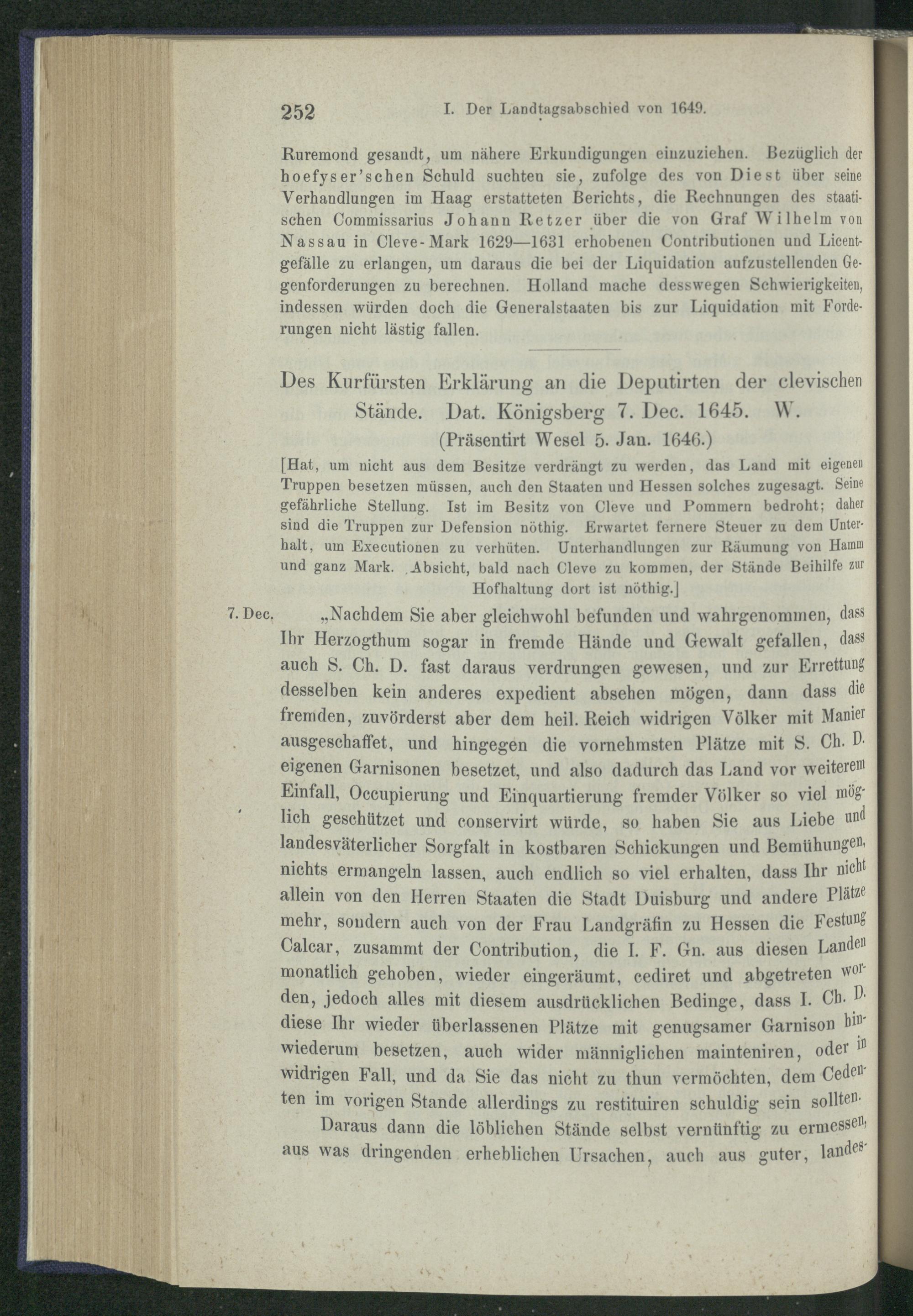 252 I. Der Landtagsabschied von 1649.

Ruremond gesandt, um nähere Erkundigungen einzuziehen. Bezüglich der hoefyser'schen Schuld suchten sie, zufolge des von Diest über seine Verhandlungen im Haag erstatteten Berichts, die Rechnungen des staatischen Commissarius Johann Retzer über die von Graf Wilhelm von Nassau in Cleve-Mark 1629—1631 erhobenen Contributionen und Licentgefälle zu erlangen, um daraus die bei der Liquidation aufzustellenden Gegenforderungen zu berechnen. Holland mache desswegen Schwierigkeiten, indessen würden doch die Generalstaaten bis zur Liquidation mit Forderungen nicht lästig fallen.

Des Kurfürsten Erklärung an die Deputirten der clevischen Stände. Dat. Königsberg 7. Dec. 1645. W.
(Präsentirt Wesel 5. Jan. 1646.)

[Hat, um nicht aus dem Besitze verdrängt zu werden, das Land mit eigenen Truppen besetzen müssen, auch den Staaten und Hessen solches zugesagt. Seine gefährliche Stellung. Ist im Besitz von Cleve und Pommern bedroht; daher sind die Truppen zur Defension nöthig. Erwartet fernere Steuer zu dem Unterhalt, um Executionen zu verhüten. Unterhandlungen zur Räumung von Hamm und ganz Mark. Absicht, bald nach Cleve zu kommen, der Stände Beihilfe zur Hofhaltung dort ist nöthig.]

7. Dec. „Nachdem Sie aber gleichwohl befunden und wahrgenommen, dass Ihr Herzogthum sogar in fremde Hände und Gewalt gefallen, dass auch S. Ch. D. fast daraus verdrungen gewesen, und zur Errettung desselben kein anderes expedient absehen mögen, dann dass die fremden, zuvörderst aber dem heil. Reich widrigen Völker mit Manier ausgeschaffet, und hingegen die vornehmsten Plätze mit S. Ch. D. eigenen Garnisonen besetzet, und also dadurch das Land vor weiterem Einfall, Occupierung und Einquartierung fremder Völker so viel möglich geschützet und conservirt würde, so haben Sie aus Liebe und landesväterlicher Sorgfalt in kostbaren Schickungen und Bemühungen, nichts ermangeln lassen, auch endlich so viel erhalten, dass Ihr nicht allein von den Herren Staaten die Stadt Duisburg und andere Plätze mehr, sondern auch von der Frau Landgräfin zu Hessen die Festung Calcar, zusammt der Contribution, die I. F. Gn. aus diesen Landen monatlich gehoben, wieder eingeräumt, cediret und abgetreten worden, jedoch alles mit diesem ausdrücklichen Bedinge, dass I. Ch. D. diese Ihr wieder überlassenen Plätze mit genugsamer Garnison hinwiederum besetzen, auch wider männiglichen mainteniren, oder in widrigen Fall, und da Sie das nicht zu thun vermöchten, dem Cedenten im vorigen Stande allerdings zu restituiren schuldig sein sollten.

Daraus dann die löblichen Stände selbst vernünftig zu ermessen, aus was dringenden erheblichen Ursachen, auch aus guter, landes-